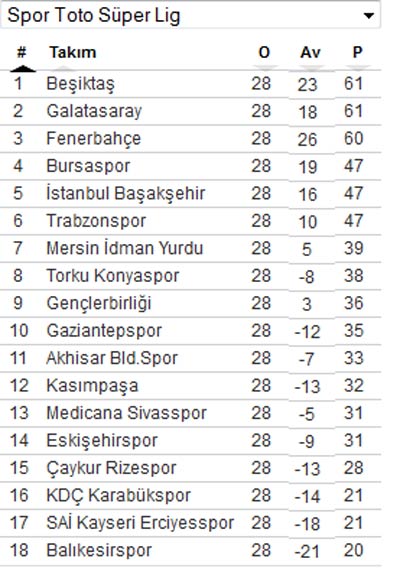 Spor Toto Süper Lig

| # | Takım | O | Av | P |
|---|---|---|---|---|
| 1 | Beşiktaş | 28 | 23 | 61 |
| 2 | Galatasaray | 28 | 18 | 61 |
| 3 | Fenerbahçe | 28 | 26 | 60 |
| 4 | Bursaspor | 28 | 19 | 47 |
| 5 | İstanbul Başakşehir | 28 | 16 | 47 |
| 6 | Trabzonspor | 28 | 10 | 47 |
| 7 | Mersin İdman Yurdu | 28 | 5 | 39 |
| 8 | Torku Konyaspor | 28 | -8 | 38 |
| 9 | Gençlerbirliği | 28 | 3 | 36 |
| 10 | Gaziantepspor | 28 | -12 | 35 |
| 11 | Akhisar Bld.Spor | 28 | -7 | 33 |
| 12 | Kasımpaşa | 28 | -13 | 32 |
| 13 | Medicana Sivasspor | 28 | -5 | 31 |
| 14 | Eskişehirspor | 28 | -9 | 31 |
| 15 | Çaykur Rizespor | 28 | -13 | 28 |
| 16 | KDÇ Karabükspor | 28 | -14 | 21 |
| 17 | SAİ Kayseri Erciyesspor | 28 | -18 | 21 |
| 18 | Balıkesirspor | 28 | -21 | 20 |